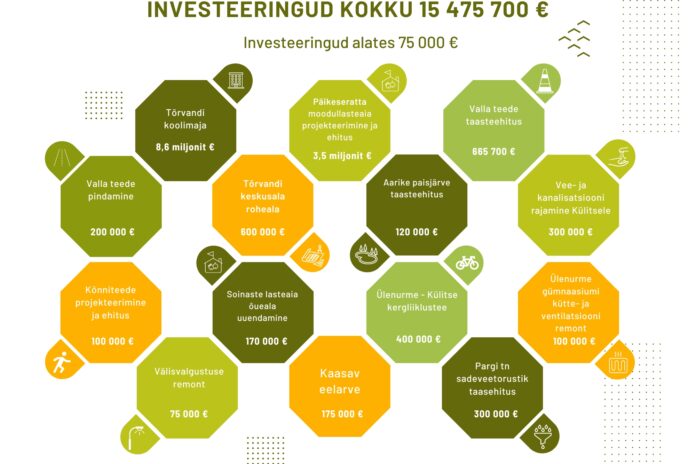 INVESTEERINGUD KOKKU 15 475 700 €

Investeeringud alates 75 000 €

Tõrvandi koolimaja
8,6 miljonit €

Päikeseratta moodullasteaia projekteerimine ja ehitus
3,5 miljonit €

Valla teede taasteehitus
665 700 €

Valla teede pindamine
200 000 €

Tõrvandi keskusala roheala
600 000 €

Aarike paisjärve taasteehitus
120 000 €

Vee- ja kanalisatsiooni rajamine Külitsele
300 000 €

Kõnniteede projekteerimine ja ehitus
100 000 €

Soinaste lasteaia õueala uuendamine
170 000 €

Ülenurme - Külitse kergliiklustee
400 000 €

Ülenurme gümnaasiumi kütte- ja ventilatsiooni remont
100 000 €

Välisvalgustuse remont
75 000 €

Kaasav eelarve
175 000 €

Pargi tn sadeveetorustik taasehitus
300 000 €